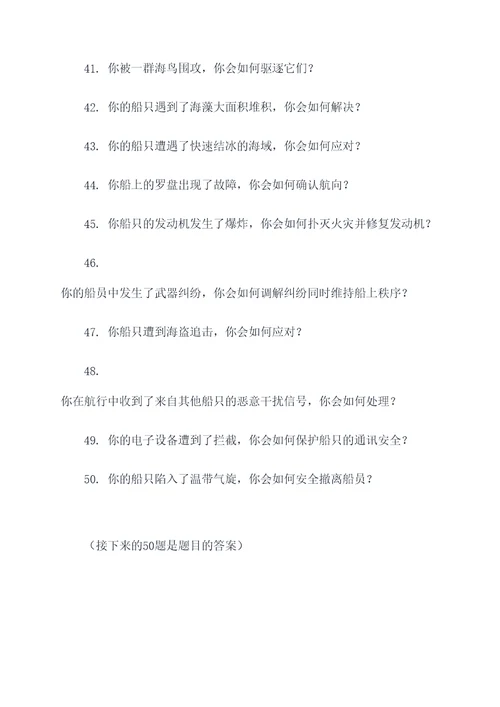 41. 你被一群海鸟围攻，你会如何驱逐它们？

42. 你的船只遇到了海藻大面积堆积，你会如何解决？

43. 你的船只遭遇了快速结冰的海域，你会如何应对？

44. 你船上的罗盘出现了故障，你会如何确认航向？

45. 你船只的发动机发生了爆炸，你会如何扑灭火灾并修复发动机？

46.

你的船员中发生了武器纠纷，你会如何调解纠纷同时维持船上秩序？

47. 你船只遭到海盗追击，你会如何应对？

48.

你在航行中收到了来自其他船只的恶意干扰信号，你会如何处理？

49. 你的电子设备遭到了拦截，你会如何保护船只的通讯安全？

50. 你的船只陷入了温带气旋，你会如何安全撤离船员？

（接下来的50题是题目的答案）